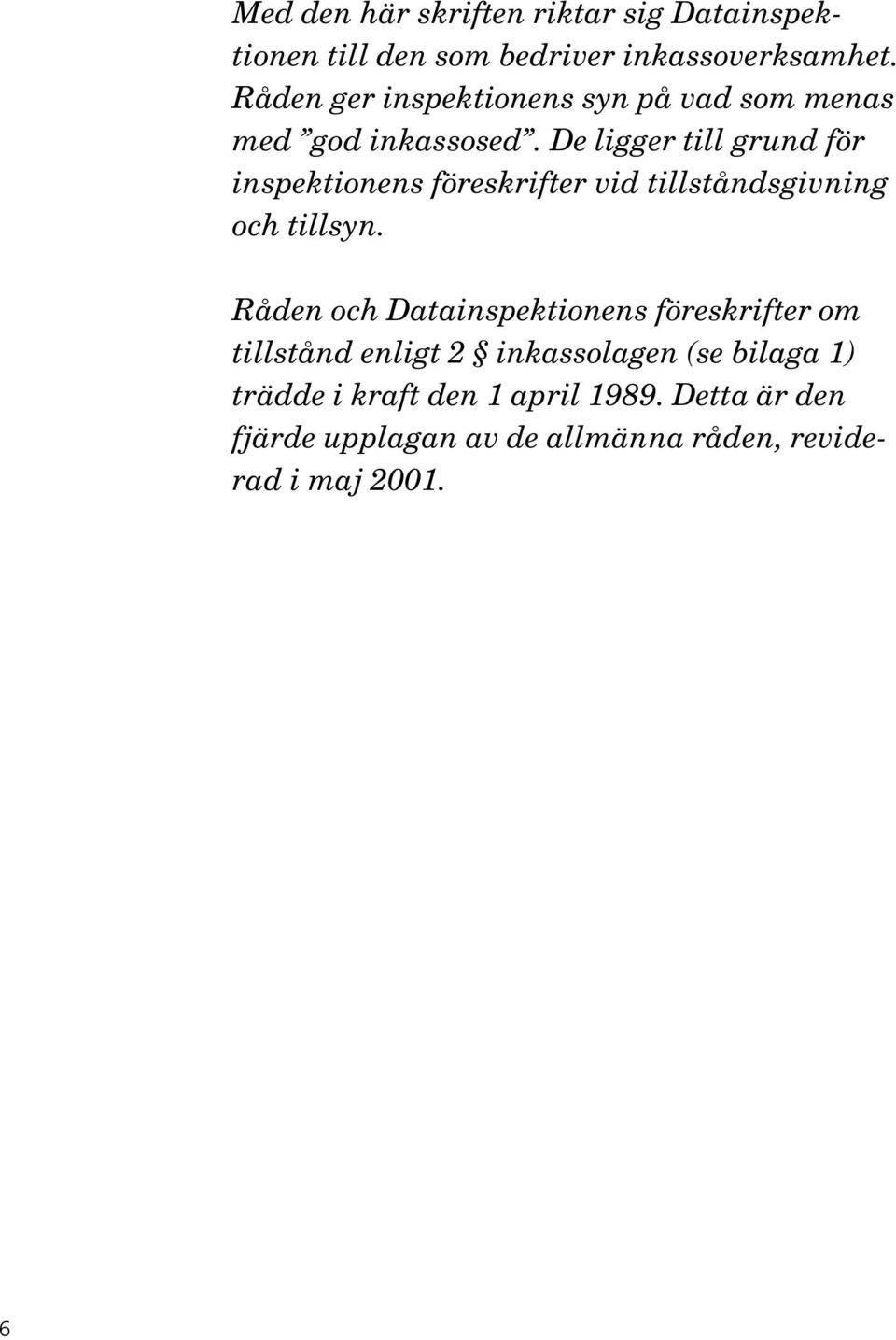 Med den här skriften riktar sig Datainspektionen till den som bedriver inkassoverksamhet. Råden ger inspektionens syn på vad som menas med ”god inkassosed”. De ligger till grund för inspektionens föreskrifter vid tillståndsgivning och tillsyn.

Råden och Datainspektionens föreskrifter om tillstånd enligt 2 § inkassolagen (se bilaga 1) trädde i kraft den 1 april 1989. Detta är den fjärde upplagan av de allmänna råden, reviderad i maj 2001.

6